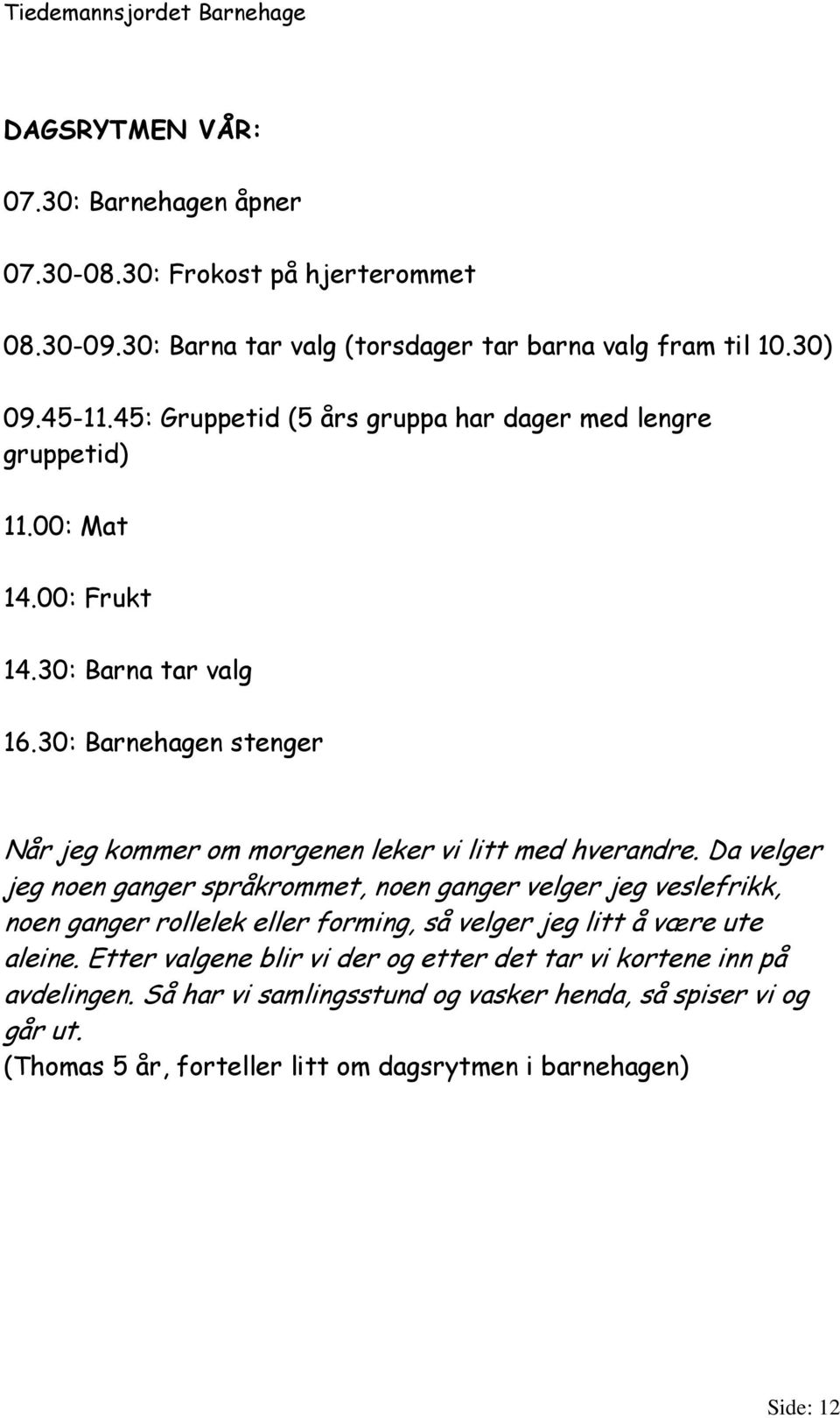 Tiedemannsjordet Barnehage

DAGSRYTMEN VÅR:

07.30: Barnehagen åpner

07.30-08.30: Frokost på hjerterommet

08.30-09.30: Barna tar valg (torsdager tar barna valg fram til 10.30)

09.45-11.45: Gruppetid (5 års gruppa har dager med lengre gruppetid)

11.00: Mat

14.00: Frukt

14.30: Barna tar valg

16.30: Barnehagen stenger

Når jeg kommer om morgenen leker vi litt med hverandre. Da velger jeg noen ganger språkrommet, noen ganger velger jeg veslefrikk, noen ganger rollelek eller forming, så velger jeg litt å være ute aleine. Etter valgene blir vi der og etter det tar vi kortene inn på avdelingen. Så har vi samlingsstund og vasker henda, så spiser vi og går ut.
(Thomas 5 år, forteller litt om dagsrytmen i barnehagen)

Side: 12